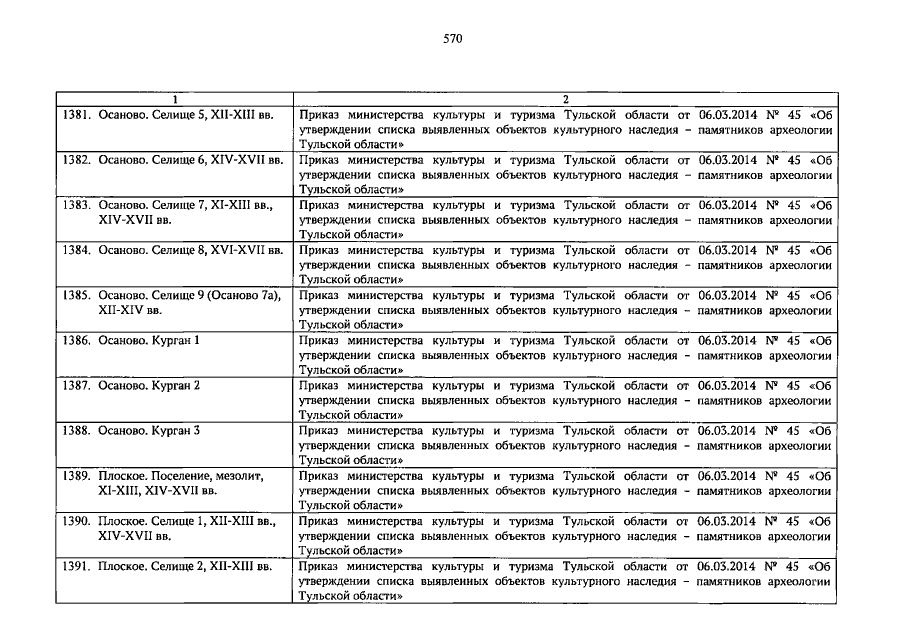 570

| 1 | 2 |
|---|---|
| 1381. Осаново. Селище 5, XII-XIII вв. | Приказ министерства культуры и туризма Тульской области от 06.03.2014 № 45 «Об утверждении списка выявленных объектов культурного наследия – памятников археологии Тульской области» |
| 1382. Осаново. Селище 6, XIV-XVII вв. | Приказ министерства культуры и туризма Тульской области от 06.03.2014 № 45 «Об утверждении списка выявленных объектов культурного наследия – памятников археологии Тульской области» |
| 1383. Осаново. Селище 7, XI-XIII вв., XIV-XVII вв. | Приказ министерства культуры и туризма Тульской области от 06.03.2014 № 45 «Об утверждении списка выявленных объектов культурного наследия – памятников археологии Тульской области» |
| 1384. Осаново. Селище 8, XVI-XVII вв. | Приказ министерства культуры и туризма Тульской области от 06.03.2014 № 45 «Об утверждении списка выявленных объектов культурного наследия – памятников археологии Тульской области» |
| 1385. Осаново. Селище 9 (Осаново 7а), XII-XIV вв. | Приказ министерства культуры и туризма Тульской области от 06.03.2014 № 45 «Об утверждении списка выявленных объектов культурного наследия – памятников археологии Тульской области» |
| 1386. Осаново. Курган 1 | Приказ министерства культуры и туризма Тульской области от 06.03.2014 № 45 «Об утверждении списка выявленных объектов культурного наследия – памятников археологии Тульской области» |
| 1387. Осаново. Курган 2 | Приказ министерства культуры и туризма Тульской области от 06.03.2014 № 45 «Об утверждении списка выявленных объектов культурного наследия – памятников археологии Тульской области» |
| 1388. Осаново. Курган 3 | Приказ министерства культуры и туризма Тульской области от 06.03.2014 № 45 «Об утверждении списка выявленных объектов культурного наследия – памятников археологии Тульской области» |
| 1389. Плоское. Поселение, мезолит, XI-XIII, XIV-XVII вв. | Приказ министерства культуры и туризма Тульской области от 06.03.2014 № 45 «Об утверждении списка выявленных объектов культурного наследия – памятников археологии Тульской области» |
| 1390. Плоское. Селище 1, XII-XIII вв., XIV-XVII вв. | Приказ министерства культуры и туризма Тульской области от 06.03.2014 № 45 «Об утверждении списка выявленных объектов культурного наследия – памятников археологии Тульской области» |
| 1391. Плоское. Селище 2, XII-XIII вв. | Приказ министерства культуры и туризма Тульской области от 06.03.2014 № 45 «Об утверждении списка выявленных объектов культурного наследия – памятников археологии Тульской области» |